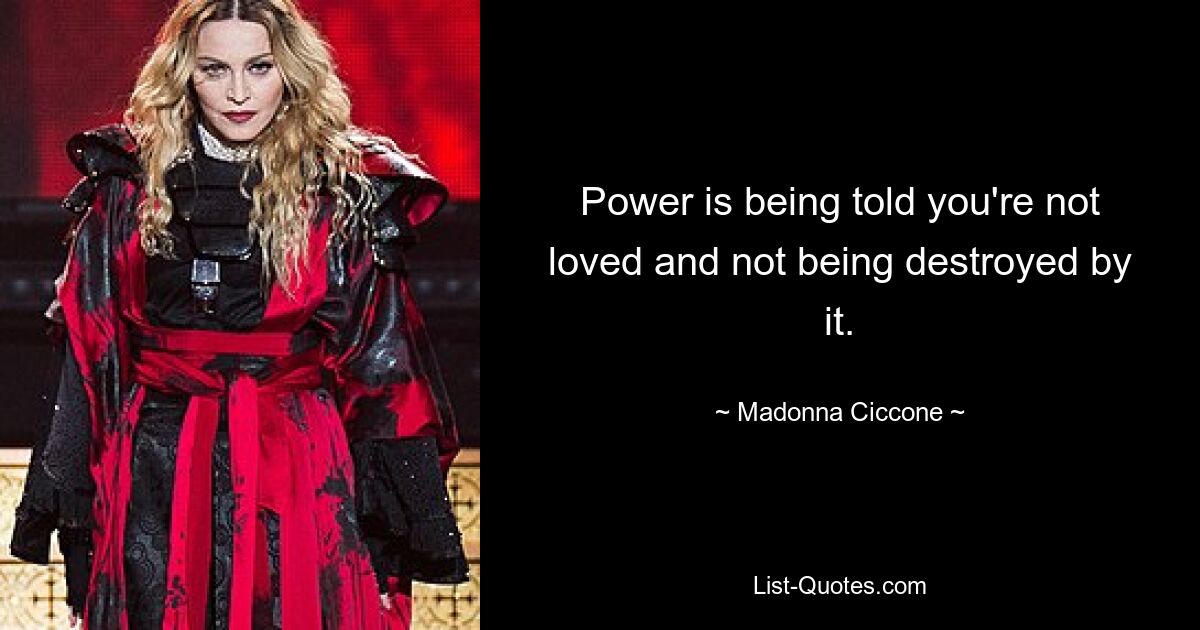 Power is being told you're not loved and not being destroyed by it.

~ Madonna Ciccone ~

List-Quotes.com